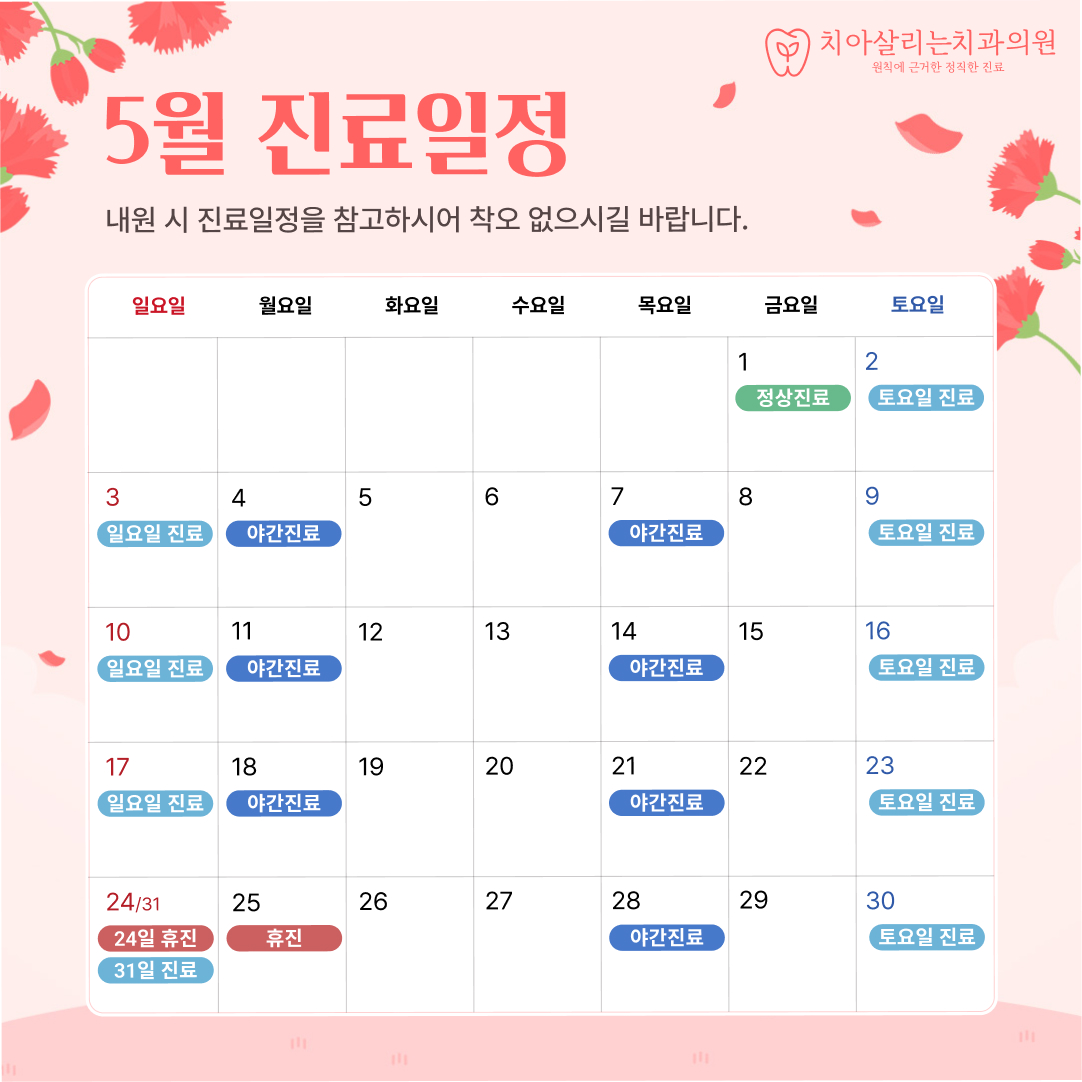 치아살리는치과의원
원칙에 근거한 정직한 진료

5월 진료일정

내원 시 진료일정을 참고하시어 착오 없으시길 바랍니다.

| 일요일 | 월요일 | 화요일 | 수요일 | 목요일 | 금요일 | 토요일 |
|---|---|---|---|---|---|---|
| | | | | | 1 정상진료 | 2 토요일 진료 |
| 3 일요일 진료 | 4 야간진료 | 5 | 6 | 7 야간진료 | 8 | 9 토요일 진료 |
| 10 일요일 진료 | 11 야간진료 | 12 | 13 | 14 야간진료 | 15 | 16 토요일 진료 |
| 17 일요일 진료 | 18 야간진료 | 19 | 20 | 21 야간진료 | 22 | 23 토요일 진료 |
| 24/31 24일 휴진 31일 진료 | 25 휴진 | 26 | 27 | 28 야간진료 | 29 | 30 토요일 진료 |